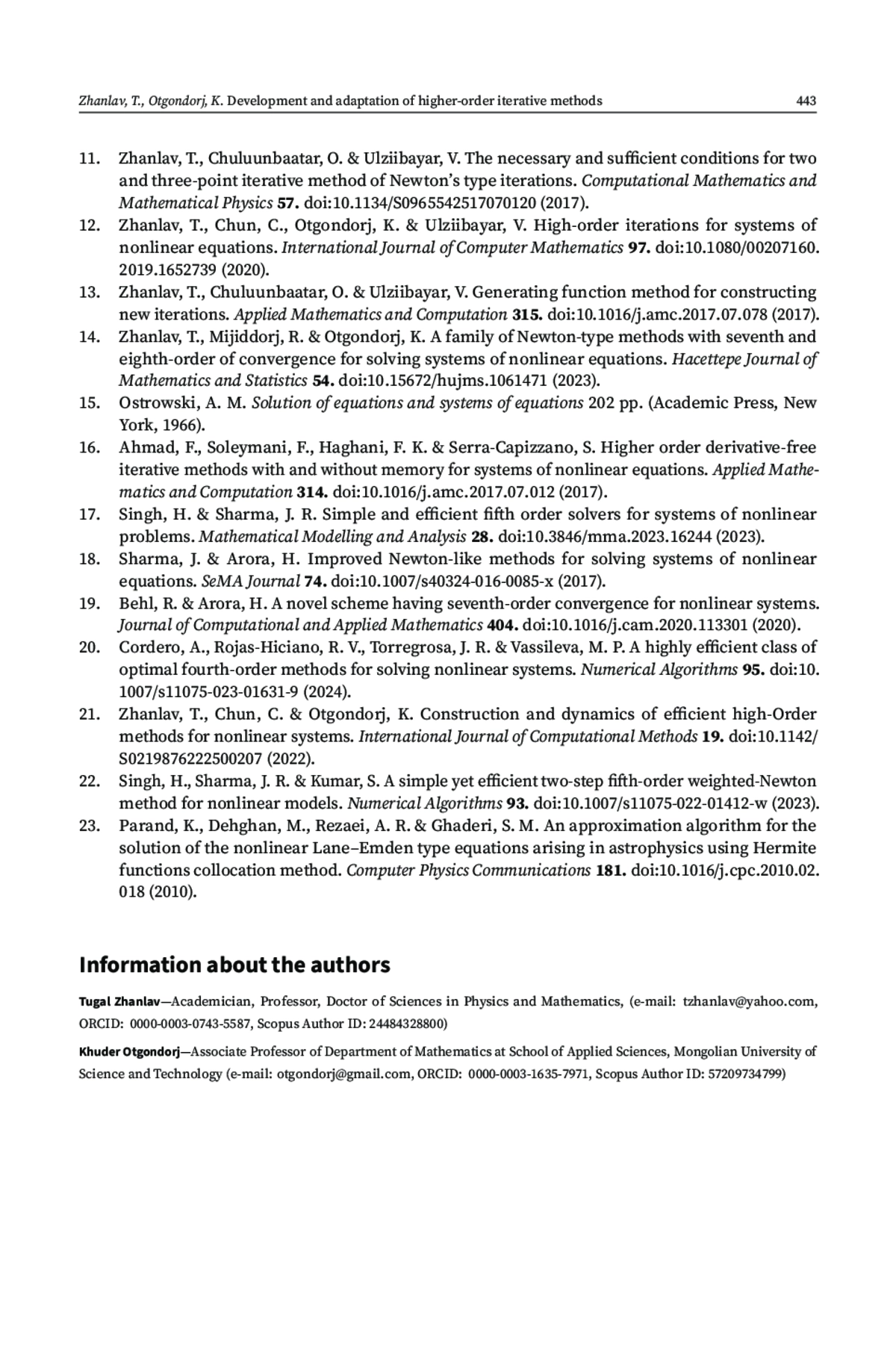 Zhanlav, T., Otgondorj, K. Development and adaptation of higher-order iterative methods 443

11. Zhanlav, T., Chuluunbaatar, O. & Ulziibayar, V. The necessary and sufficient conditions for two and three-point iterative method of Newton's type iterations. Computational Mathematics and Mathematical Physics 57. doi:10.1134/S0965542517070120 (2017).
12. Zhanlav, T., Chun, C., Otgondorj, K. & Ulziibayar, V. High-order iterations for systems of nonlinear equations. International Journal of Computer Mathematics 97. doi:10.1080/00207160.2019.1652739 (2020).
13. Zhanlav, T., Chuluunbaatar, O. & Ulziibayar, V. Generating function method for constructing new iterations. Applied Mathematics and Computation 315. doi:10.1016/j.amc.2017.07.078 (2017).
14. Zhanlav, T., Mijiddorj, R. & Otgondorj, K. A family of Newton-type methods with seventh and eighth-order of convergence for solving systems of nonlinear equations. Hacettepe Journal of Mathematics and Statistics 54. doi:10.15672/hujms.1061471 (2023).
15. Ostrowski, A. M. Solution of equations and systems of equations 202 pp. (Academic Press, New York, 1966).
16. Ahmad, F., Soleymani, F., Haghani, F. K. & Serra-Capizzano, S. Higher order derivative-free iterative methods with and without memory for systems of nonlinear equations. Applied Mathematics and Computation 314. doi:10.1016/j.amc.2017.07.012 (2017).
17. Singh, H. & Sharma, J. R. Simple and efficient fifth order solvers for systems of nonlinear problems. Mathematical Modelling and Analysis 28. doi:10.3846/mma.2023.16244 (2023).
18. Sharma, J. & Arora, H. Improved Newton-like methods for solving systems of nonlinear equations. SeMA Journal 74. doi:10.1007/s40324-016-0085-x (2017).
19. Behl, R. & Arora, H. A novel scheme having seventh-order convergence for nonlinear systems. Journal of Computational and Applied Mathematics 404. doi:10.1016/j.cam.2020.113301 (2020).
20. Cordero, A., Rojas-Hiciano, R. V., Torregrosa, J. R. & Vassileva, M. P. A highly efficient class of optimal fourth-order methods for solving nonlinear systems. Numerical Algorithms 95. doi:10.1007/s11075-023-01631-9 (2024).
21. Zhanlav, T., Chun, C. & Otgondorj, K. Construction and dynamics of efficient high-Order methods for nonlinear systems. International Journal of Computational Methods 19. doi:10.1142/S0219876222500207 (2022).
22. Singh, H., Sharma, J. R. & Kumar, S. A simple yet efficient two-step fifth-order weighted-Newton method for nonlinear models. Numerical Algorithms 93. doi:10.1007/s11075-022-01412-w (2023).
23. Parand, K., Dehghan, M., Rezaei, A. R. & Ghaderi, S. M. An approximation algorithm for the solution of the nonlinear Lane–Emden type equations arising in astrophysics using Hermite functions collocation method. Computer Physics Communications 181. doi:10.1016/j.cpc.2010.02.018 (2010).

Information about the authors

Tugal Zhanlav—Academician, Professor, Doctor of Sciences in Physics and Mathematics, (e-mail: tzhanlav@yahoo.com, ORCID: 0000-0003-0743-5587, Scopus Author ID: 24484328800)

Khuder Otgondorj—Associate Professor of Department of Mathematics at School of Applied Sciences, Mongolian University of Science and Technology (e-mail: otgondorj@gmail.com, ORCID: 0000-0003-1635-7971, Scopus Author ID: 57209734799)